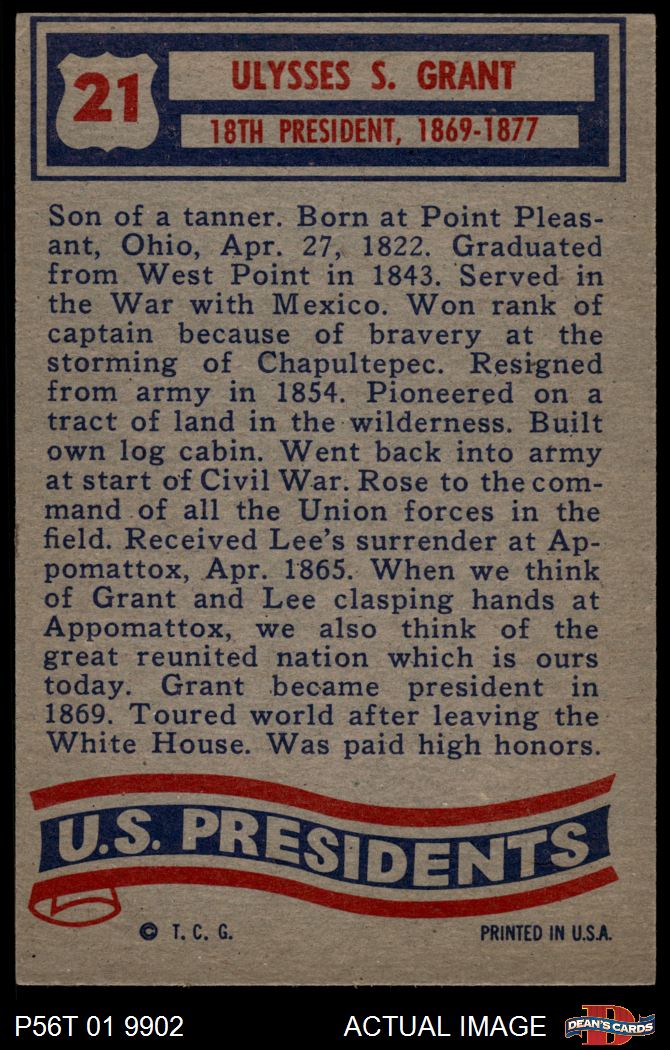 21

ULYSSES S. GRANT

18TH PRESIDENT, 1869-1877

Son of a tanner. Born at Point Pleasant, Ohio, Apr. 27, 1822. Graduated from West Point in 1843. Served in the War with Mexico. Won rank of captain because of bravery at the storming of Chapultepec. Resigned from army in 1854. Pioneered on a tract of land in the wilderness. Built own log cabin. Went back into army at start of Civil War. Rose to the command of all the Union forces in the field. Received Lee's surrender at Appomattox, Apr. 1865. When we think of Grant and Lee clasping hands at Appomattox, we also think of the great reunited nation which is ours today. Grant became president in 1869. Toured world after leaving the White House. Was paid high honors.

U.S. PRESIDENTS

© T. C. G.

PRINTED IN U.S.A.

P56T 01 9902

ACTUAL IMAGE

DEAN'S CARDS